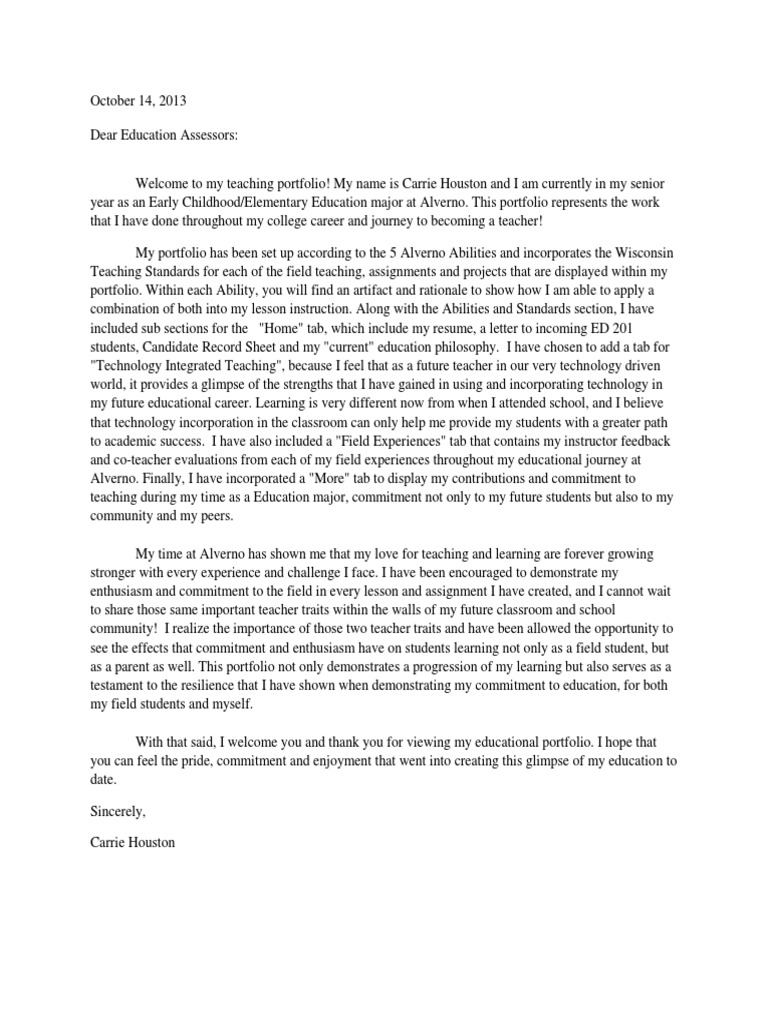 October 14, 2013

Dear Education Assessors:

Welcome to my teaching portfolio! My name is Carrie Houston and I am currently in my senior year as an Early Childhood/Elementary Education major at Alverno. This portfolio represents the work that I have done throughout my college career and journey to becoming a teacher!

My portfolio has been set up according to the 5 Alverno Abilities and incorporates the Wisconsin Teaching Standards for each of the field teaching, assignments and projects that are displayed within my portfolio. Within each Ability, you will find an artifact and rationale to show how I am able to apply a combination of both into my lesson instruction. Along with the Abilities and Standards section, I have included sub sections for the "Home" tab, which include my resume, a letter to incoming ED 201 students, Candidate Record Sheet and my "current" education philosophy. I have chosen to add a tab for "Technology Integrated Teaching", because I feel that as a future teacher in our very technology driven world, it provides a glimpse of the strengths that I have gained in using and incorporating technology in my future educational career. Learning is very different now from when I attended school, and I believe that technology incorporation in the classroom can only help me provide my students with a greater path to academic success. I have also included a "Field Experiences" tab that contains my instructor feedback and co-teacher evaluations from each of my field experiences throughout my educational journey at Alverno. Finally, I have incorporated a "More" tab to display my contributions and commitment to teaching during my time as a Education major, commitment not only to my future students but also to my community and my peers.

My time at Alverno has shown me that my love for teaching and learning are forever growing stronger with every experience and challenge I face. I have been encouraged to demonstrate my enthusiasm and commitment to the field in every lesson and assignment I have created, and I cannot wait to share those same important teacher traits within the walls of my future classroom and school community! I realize the importance of those two teacher traits and have been allowed the opportunity to see the effects that commitment and enthusiasm have on students learning not only as a field student, but as a parent as well. This portfolio not only demonstrates a progression of my learning but also serves as a testament to the resilience that I have shown when demonstrating my commitment to education, for both my field students and myself.

With that said, I welcome you and thank you for viewing my educational portfolio. I hope that you can feel the pride, commitment and enjoyment that went into creating this glimpse of my education to date.

Sincerely,

Carrie Houston